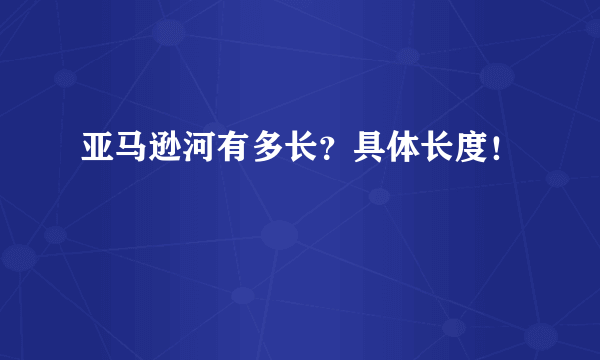 亚马逊河有多长？具体长度！